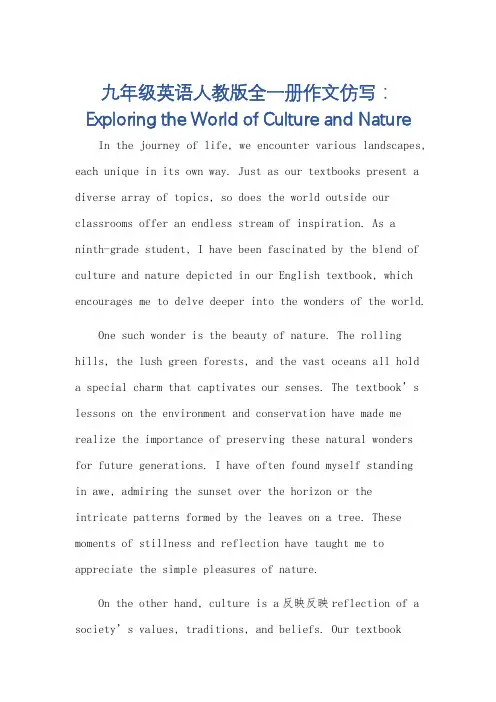 九年级英语人教版全一册作文仿写：
Exploring the World of Culture and Nature

In the journey of life, we encounter various landscapes, each unique in its own way. Just as our textbooks present a diverse array of topics, so does the world outside our classrooms offer an endless stream of inspiration. As a ninth-grade student, I have been fascinated by the blend of culture and nature depicted in our English textbook, which encourages me to delve deeper into the wonders of the world.

One such wonder is the beauty of nature. The rolling hills, the lush green forests, and the vast oceans all hold a special charm that captivates our senses. The textbook's lessons on the environment and conservation have made me realize the importance of preserving these natural wonders for future generations. I have often found myself standing in awe, admiring the sunset over the horizon or the intricate patterns formed by the leaves on a tree. These moments of stillness and reflection have taught me to appreciate the simple pleasures of nature.

On the other hand, culture is a 反映反映 reflection of a society's values, traditions, and beliefs. Our textbook